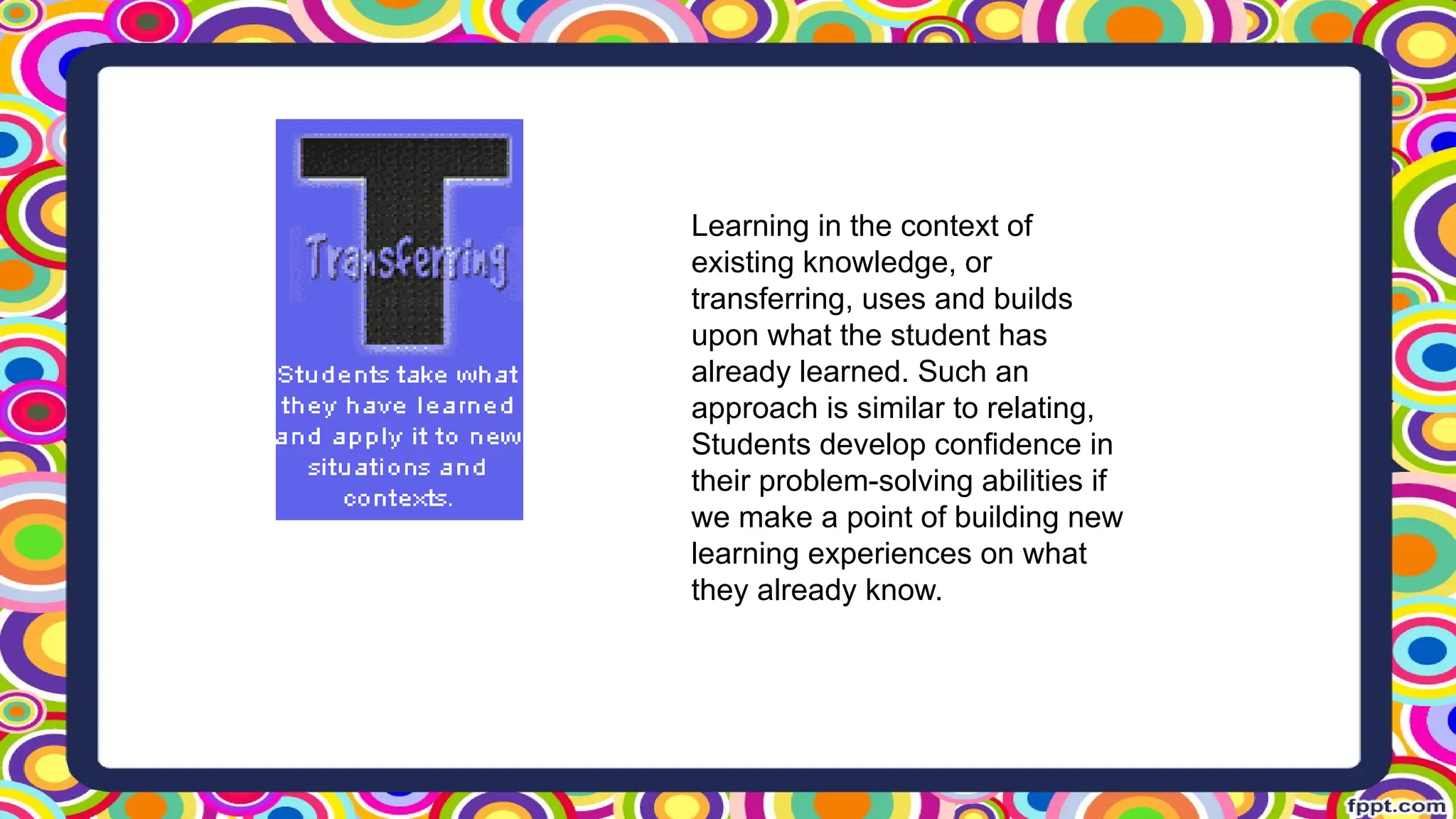 T

Transferring

Students take what they have learned and apply it to new situations and contexts.

Learning in the context of existing knowledge, or transferring, uses and builds upon what the student has already learned. Such an approach is similar to relating, Students develop confidence in their problem-solving abilities if we make a point of building new learning experiences on what they already know.

fppt.com